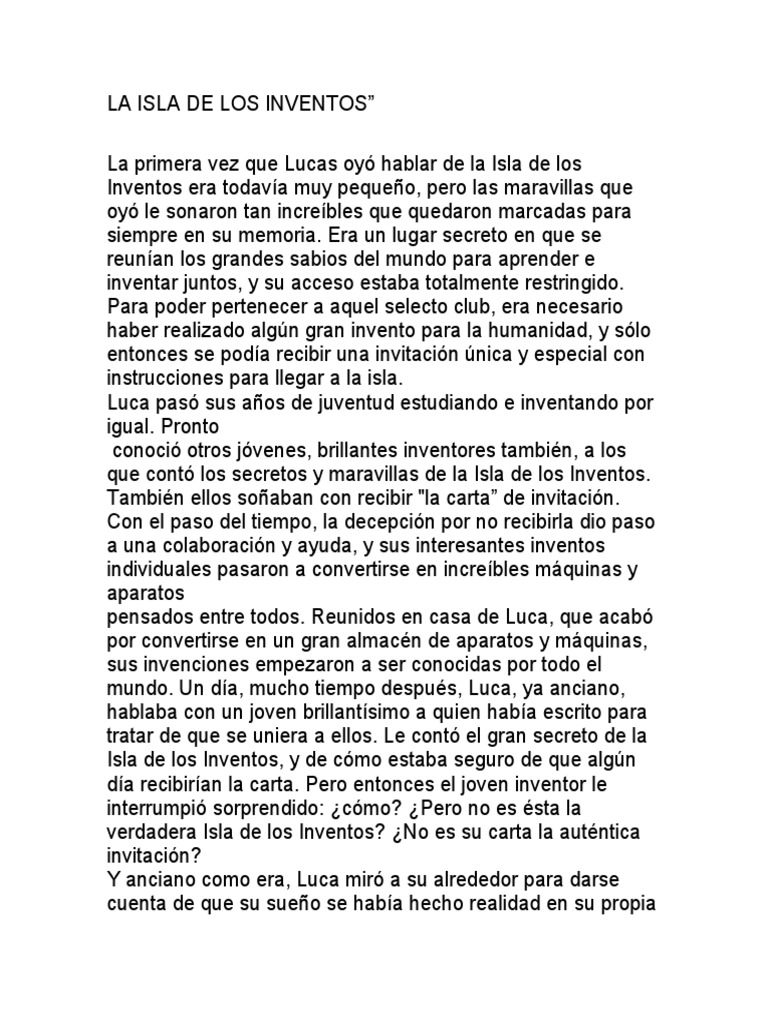 LA ISLA DE LOS INVENTOS”

La primera vez que Lucas oyó hablar de la Isla de los Inventos era todavía muy pequeño, pero las maravillas que oyó le sonaron tan increíbles que quedaron marcadas para siempre en su memoria. Era un lugar secreto en que se reunían los grandes sabios del mundo para aprender e inventar juntos, y su acceso estaba totalmente restringido. Para poder pertenecer a aquel selecto club, era necesario haber realizado algún gran invento para la humanidad, y sólo entonces se podía recibir una invitación única y especial con instrucciones para llegar a la isla.
Luca pasó sus años de juventud estudiando e inventando por igual. Pronto
conoció otros jóvenes, brillantes inventores también, a los que contó los secretos y maravillas de la Isla de los Inventos. También ellos soñaban con recibir "la carta" de invitación. Con el paso del tiempo, la decepción por no recibirla dio paso a una colaboración y ayuda, y sus interesantes inventos individuales pasaron a convertirse en increíbles máquinas y aparatos
pensados entre todos. Reunidos en casa de Luca, que acabó por convertirse en un gran almacén de aparatos y máquinas, sus invenciones empezaron a ser conocidas por todo el mundo. Un día, mucho tiempo después, Luca, ya anciano, hablaba con un joven brillantísimo a quien había escrito para tratar de que se uniera a ellos. Le contó el gran secreto de la Isla de los Inventos, y de cómo estaba seguro de que algún día recibirían la carta. Pero entonces el joven inventor le interrumpió sorprendido: ¿cómo? ¿Pero no es ésta la verdadera Isla de los Inventos? ¿No es su carta la auténtica invitación?
Y anciano como era, Luca miró a su alrededor para darse cuenta de que su sueño se había hecho realidad en su propia